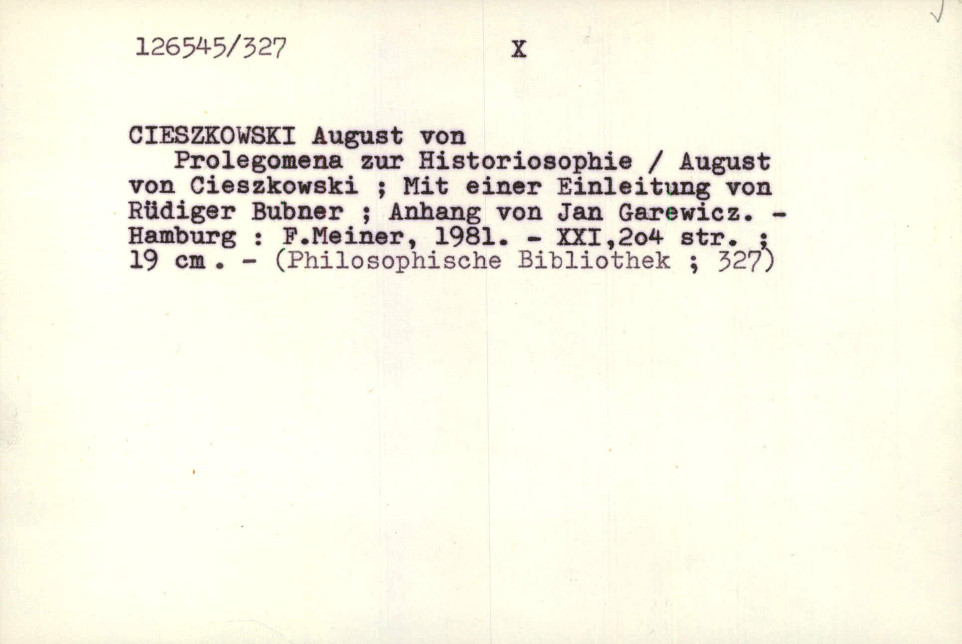 126545/327 X

CIESZKOWSKI August von

Prolegomena zur Historiosophie / August von Cieszkowski ; Mit einer Einleitung von Rüdiger Bubner ; Anhang von Jan Garewicz. - Hamburg : F.Meiner, 1981. - XXI,2o4 str. ; 19 cm . - (Philosophische Bibliothek ; 327)